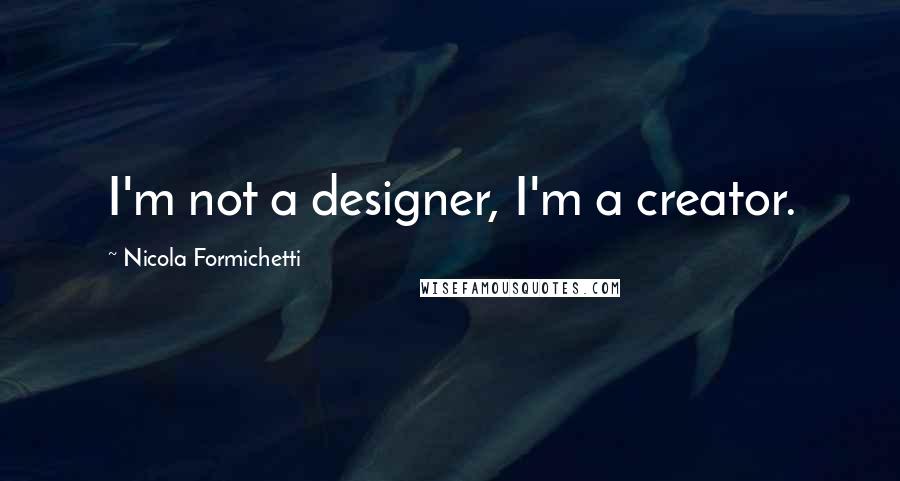 I'm not a designer, I'm a creator.

~ Nicola Formichetti

WISEFAMOUSQUOTES.COM